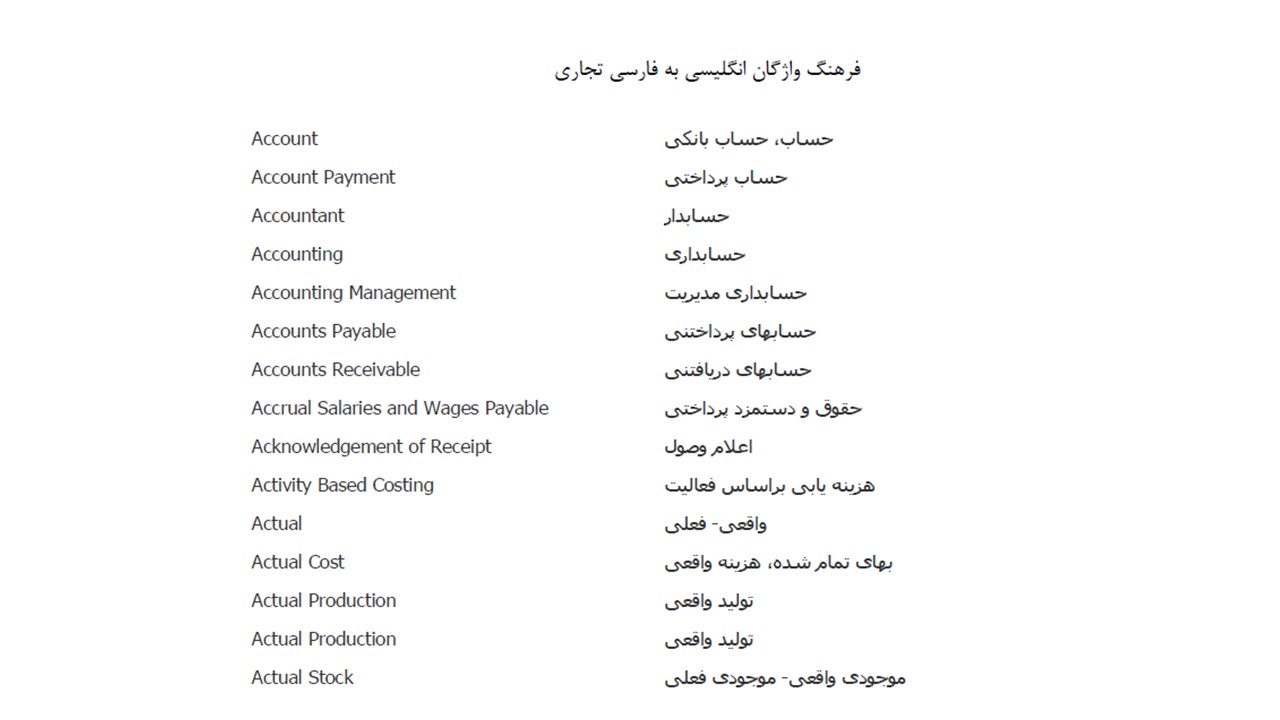 فرهنگ واژگان انگلیسی به فارسی تجاری

| | |
|---|---|
| Account | حساب، حساب بانکی |
| Account Payment | حساب پرداختی |
| Accountant | حسابدار |
| Accounting | حسابداری |
| Accounting Management | حسابداری مدیریت |
| Accounts Payable | حسابهای پرداختنی |
| Accounts Receivable | حسابهای دریافتنی |
| Accrual Salaries and Wages Payable | حقوق و دستمزد پرداختی |
| Acknowledgement of Receipt | اعلام وصول |
| Activity Based Costing | هزینه یابی براساس فعالیت |
| Actual | واقعی- فعلی |
| Actual Cost | بهای تمام شده، هزینه واقعی |
| Actual Production | تولید واقعی |
| Actual Production | تولید واقعی |
| Actual Stock | موجودی واقعی- موجودی فعلی |